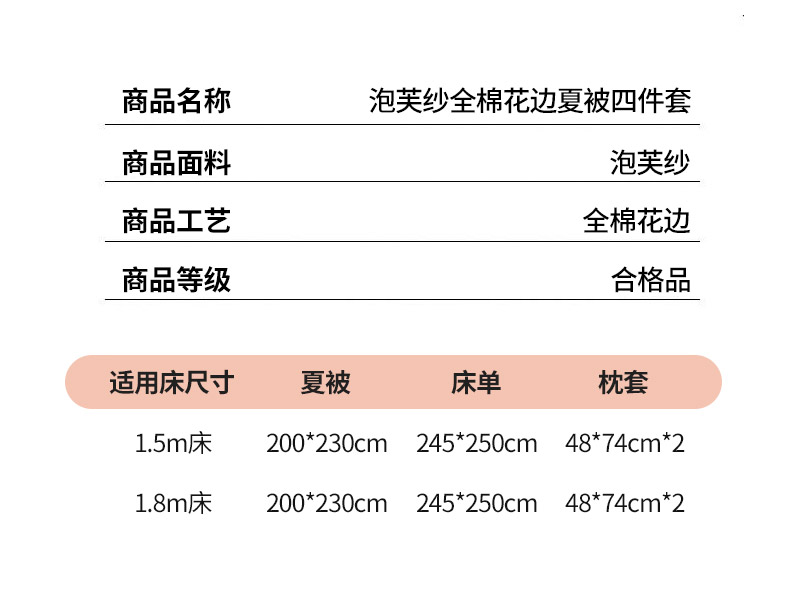 商品名称 泡芙纱全棉花边夏被四件套

商品面料 泡芙纱

商品工艺 全棉花边

商品等级 合格品

| 适用床尺寸 | 夏被 | 床单 | 枕套 |
|---|---|---|---|
| 1.5m床 | 200*230cm | 245*250cm | 48*74cm*2 |
| 1.8m床 | 200*230cm | 245*250cm | 48*74cm*2 |